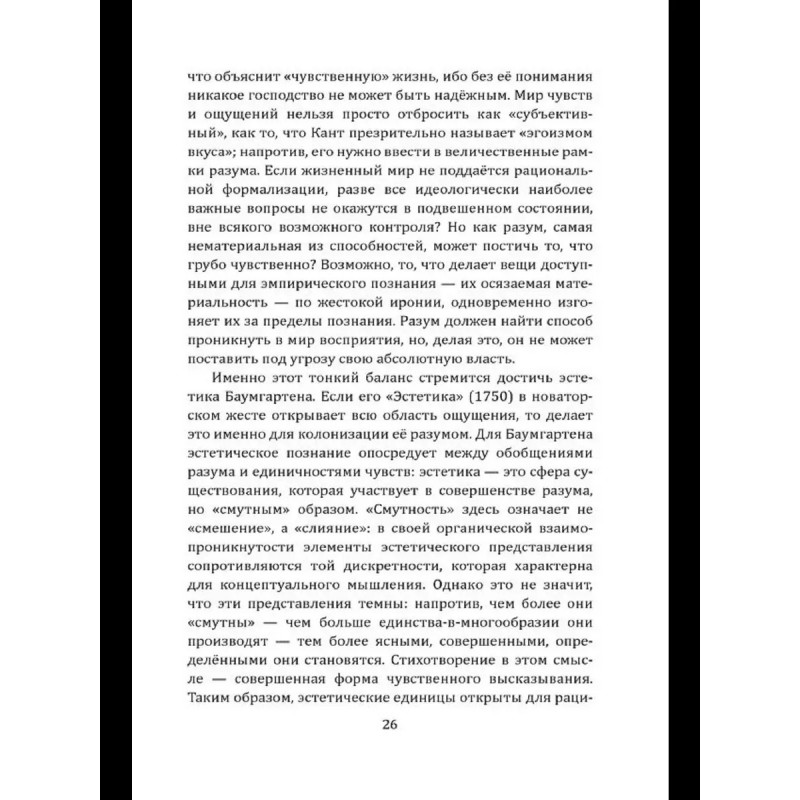 что объяснит «чувственную» жизнь, ибо без её понимания никакое господство не может быть надёжным. Мир чувств и ощущений нельзя просто отбросить как «субъективный», как то, что Кант презрительно называет «эгоизмом вкуса»; напротив, его нужно ввести в величественные рамки разума. Если жизненный мир не поддаётся рациональной формализации, разве все идеологически наиболее важные вопросы не окажутся в подвешенном состоянии, вне всякого возможного контроля? Но как разум, самая нематериальная из способностей, может постичь то, что грубо чувственно? Возможно, то, что делает вещи доступными для эмпирического познания — их осязаемая материальность — по жестокой иронии, одновременно изгоняет их за пределы познания. Разум должен найти способ проникнуть в мир восприятия, но, делая это, он не может поставить под угрозу свою абсолютную власть.

Именно этот тонкий баланс стремится достичь эстетика Баумгартена. Если его «Эстетика» (1750) в новаторском жесте открывает всю область ощущения, то делает это именно для колонизации её разумом. Для Баумгартена эстетическое познание опосредует между обобщениями разума и единичностями чувств: эстетика — это сфера существования, которая участвует в совершенстве разума, но «смутным» образом. «Смутность» здесь означает не «смешение», а «слияние»: в своей органической взаимопроникнутости элементы эстетического представления сопротивляются той дискретности, которая характерна для концептуального мышления. Однако это не значит, что эти представления темны: напротив, чем более они «смутны» — чем больше единства-в-многообразии они производят — тем более ясными, совершенными, определёнными они становятся. Стихотворение в этом смысле — совершенная форма чувственного высказывания. Таким образом, эстетические единицы открыты для раци-

26